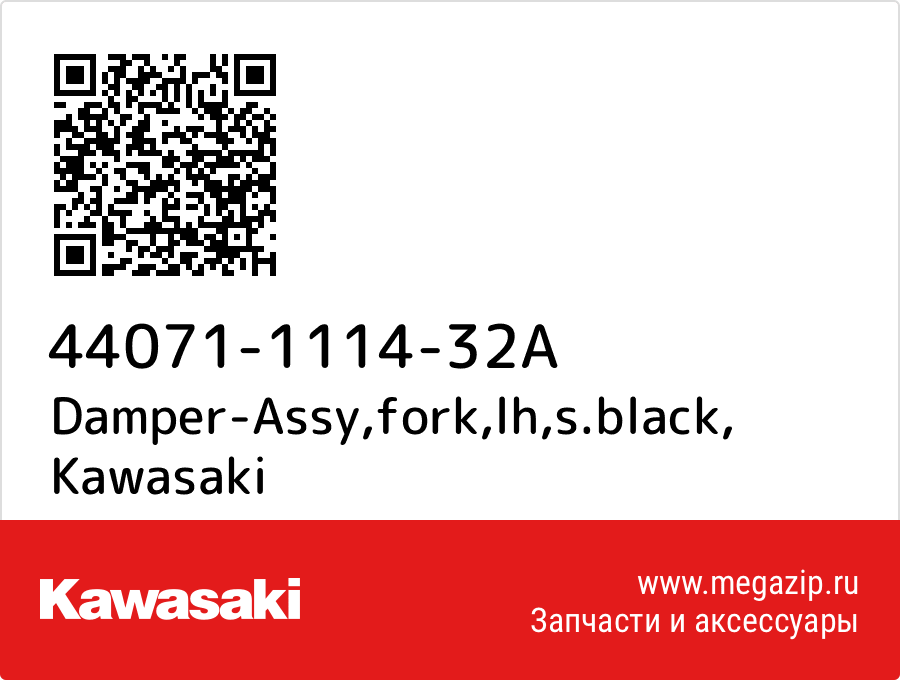 44071-1114-32A
Damper-Assy,fork,lh,s.black,
Kawasaki

Kawasaki

www.megazip.ru
Запчасти и аксессуары